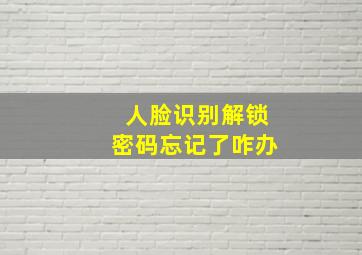 人脸识别解锁
密码忘记了咋办